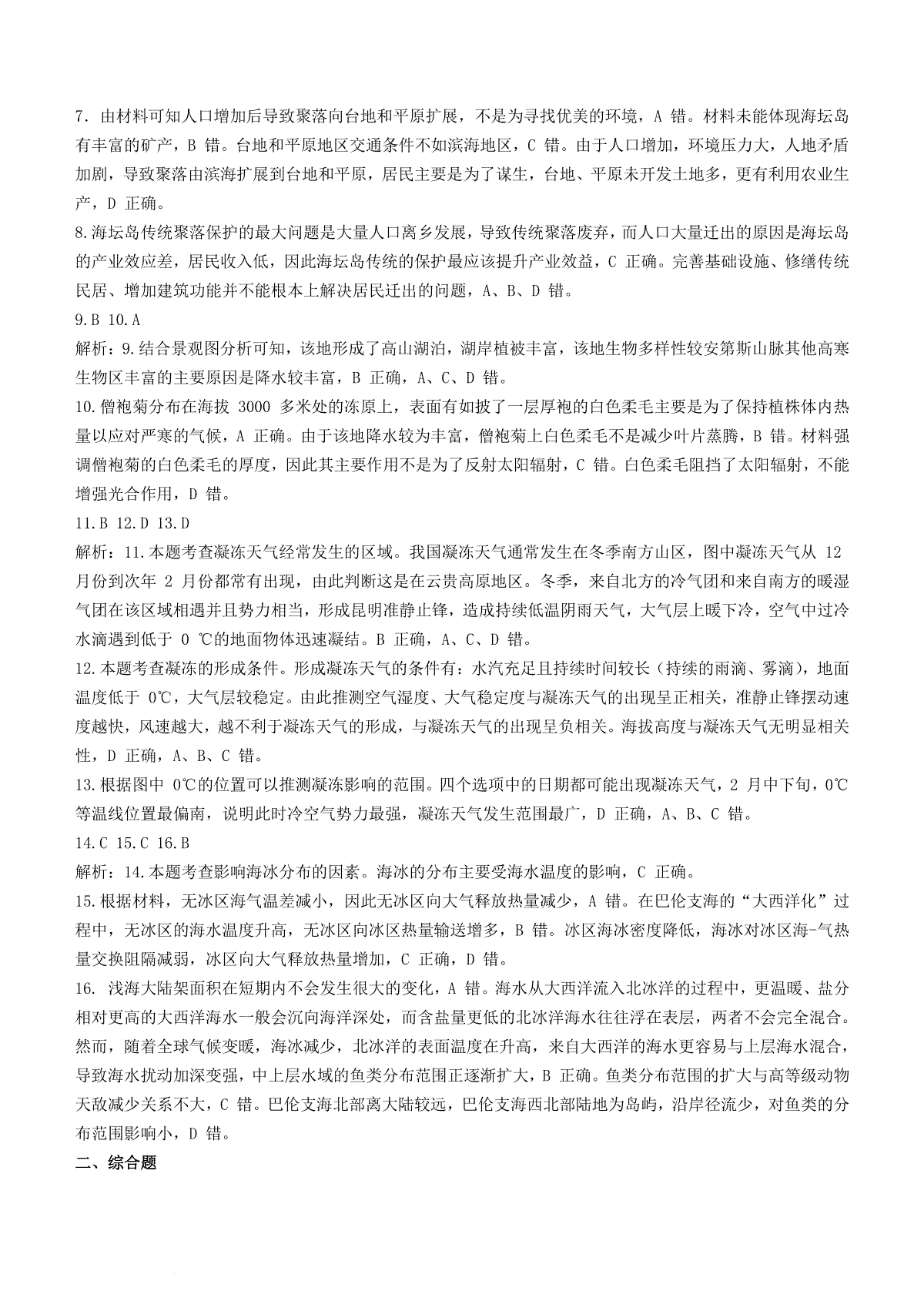 7. 由材料可知人口增加后导致聚落向台地和平原扩展，不是为寻找优美的环境，A 错。材料未能体现海坛岛有丰富的矿产，B 错。台地和平原地区交通条件不如滨海地区，C 错。由于人口增加，环境压力大，人地矛盾加剧，导致聚落由滨海扩展到台地和平原，居民主要是为了谋生，台地、平原未开发土地多，更有利用农业生产，D 正确。
8.海坛岛传统聚落保护的最大问题是大量人口离乡发展，导致传统聚落废弃，而人口大量迁出的原因是海坛岛的产业效应差，居民收入低，因此海坛岛传统的保护最应该提升产业效益，C 正确。完善基础设施、修缮传统民居、增加建筑功能并不能根本上解决居民迁出的问题，A、B、D 错。
9.B 10.A
解析：9.结合景观图分析可知，该地形成了高山湖泊，湖岸植被丰富，该地生物多样性较安第斯山脉其他高寒生物区丰富的主要原因是降水较丰富，B 正确，A、C、D 错。
10.僧袍菊分布在海拔 3000 多米处的冻原上，表面有如披了一层厚袍的白色柔毛主要是为了保持植株体内热量以应对严寒的气候，A 正确。由于该地降水较为丰富，僧袍菊上白色柔毛不是减少叶片蒸腾，B 错。材料强调僧袍菊的白色柔毛的厚度，因此其主要作用不是为了反射太阳辐射，C 错。白色柔毛阻挡了太阳辐射，不能增强光合作用，D 错。
11.B 12.D 13.D
解析：11.本题考查凝冻天气经常发生的区域。我国凝冻天气通常发生在冬季南方山区，图中凝冻天气从 12 月份到次年 2 月份都常有出现，由此判断这是在云贵高原地区。冬季，来自北方的冷气团和来自南方的暖湿气团在该区域相遇并且势力相当，形成昆明准静止锋，造成持续低温阴雨天气，大气层上暖下冷，空气中过冷水滴遇到低于 0 ℃的地面物体迅速凝结。B 正确，A、C、D 错。
12.本题考查凝冻的形成条件。形成凝冻天气的条件有：水汽充足且持续时间较长（持续的雨滴、雾滴），地面温度低于 0℃，大气层较稳定。由此推测空气湿度、大气稳定度与凝冻天气的出现呈正相关，准静止锋摆动速度越快，风速越大，越不利于凝冻天气的形成，与凝冻天气的出现呈负相关。海拔高度与凝冻天气无明显相关性，D 正确，A、B、C 错。
13.根据图中 0℃的位置可以推测凝冻影响的范围。四个选项中的日期都可能出现凝冻天气，2 月中下旬，0℃等温线位置最偏南，说明此时冷空气势力最强，凝冻天气发生范围最广，D 正确，A、B、C 错。
14.C 15.C 16.B
解析：14.本题考查影响海冰分布的因素。海冰的分布主要受海水温度的影响，C 正确。
15.根据材料，无冰区海气温差减小，因此无冰区向大气释放热量减少，A 错。在巴伦支海的“大西洋化”过程中，无冰区的海水温度升高，无冰区向冰区热量输送增多，B 错。冰区海冰密度降低，海冰对冰区海-气热量交换阻隔减弱，冰区向大气释放热量增加，C 正确，D 错。
16. 浅海大陆架面积在短期内不会发生很大的变化，A 错。海水从大西洋流入北冰洋的过程中，更温暖、盐分相对更高的大西洋海水一般会沉向海洋深处，而含盐量更低的北冰洋海水往往浮在表层，两者不会完全混合。然而，随着全球气候变暖，海冰减少，北冰洋的表面温度在升高，来自大西洋的海水更容易与上层海水混合，导致海水扰动加深变强，中上层水域的鱼类分布范围正逐渐扩大，B 正确。鱼类分布范围的扩大与高等级动物天敌减少关系不大，C 错。巴伦支海北部离大陆较远，巴伦支海西北部陆地为岛屿，沿岸径流少，对鱼类的分布范围影响小，D 错。
二、综合题